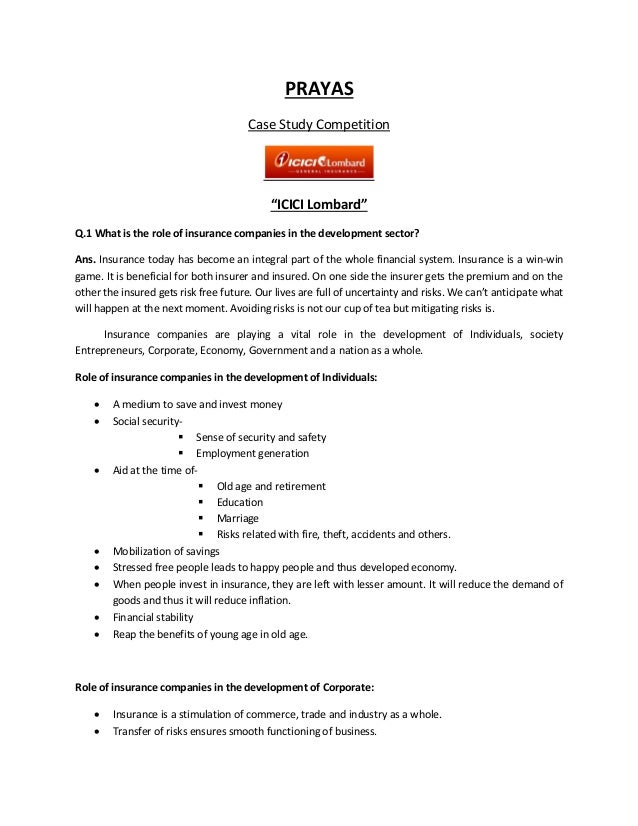 PRAYAS

Case Study Competition

ICICI Lombard
GENERAL INSURANCE

"ICICI Lombard"

Q.1 What is the role of insurance companies in the development sector?

Ans. Insurance today has become an integral part of the whole financial system. Insurance is a win-win game. It is beneficial for both insurer and insured. On one side the insurer gets the premium and on the other the insured gets risk free future. Our lives are full of uncertainty and risks. We can't anticipate what will happen at the next moment. Avoiding risks is not our cup of tea but mitigating risks is.

Insurance companies are playing a vital role in the development of Individuals, society Entrepreneurs, Corporate, Economy, Government and a nation as a whole.

Role of insurance companies in the development of Individuals:

- A medium to save and invest money
- Social security-
  - Sense of security and safety
  - Employment generation
- Aid at the time of-
  - Old age and retirement
  - Education
  - Marriage
  - Risks related with fire, theft, accidents and others.
- Mobilization of savings
- Stressed free people leads to happy people and thus developed economy.
- When people invest in insurance, they are left with lesser amount. It will reduce the demand of goods and thus it will reduce inflation.
- Financial stability
- Reap the benefits of young age in old age.

Role of insurance companies in the development of Corporate:

- Insurance is a stimulation of commerce, trade and industry as a whole.
- Transfer of risks ensures smooth functioning of business.